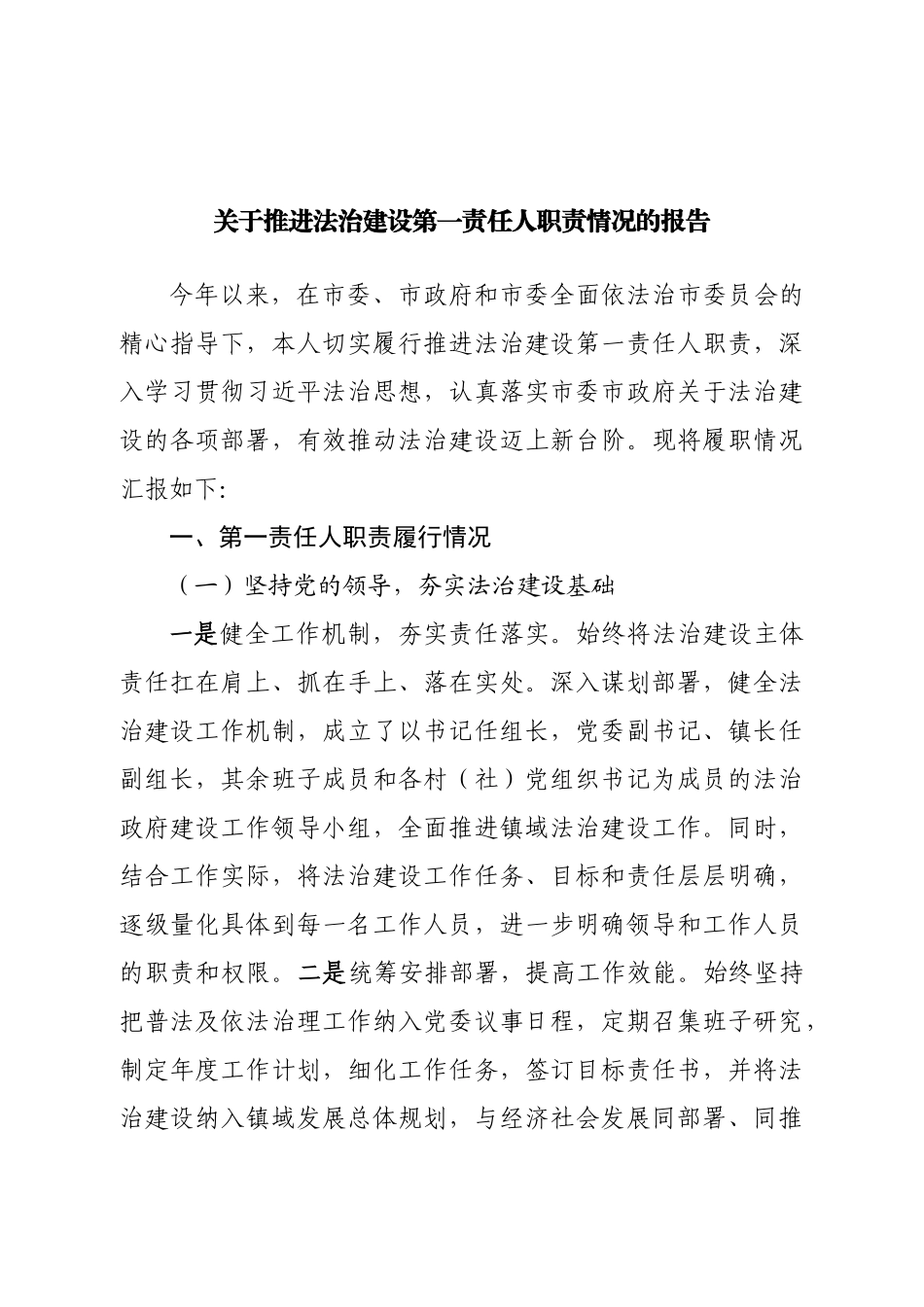 关于推进法治建设第一责任人职责情况的报告

今年以来，在市委、市政府和市委全面依法治市委员会的精心指导下，本人切实履行推进法治建设第一责任人职责，深入学习贯彻习近平法治思想，认真落实市委市政府关于法治建设的各项部署，有效推动法治建设迈上新台阶。现将履职情况汇报如下:

一、第一责任人职责履行情况

（一）坚持党的领导，夯实法治建设基础

一是健全工作机制，夯实责任落实。始终将法治建设主体责任扛在肩上、抓在手上、落在实处。深入谋划部署，健全法治建设工作机制，成立了以书记任组长，党委副书记、镇长任副组长，其余班子成员和各村（社）党组织书记为成员的法治政府建设工作领导小组，全面推进镇域法治建设工作。同时，结合工作实际，将法治建设工作任务、目标和责任层层明确，逐级量化具体到每一名工作人员，进一步明确领导和工作人员的职责和权限。二是统筹安排部署，提高工作效能。始终坚持把普法及依法治理工作纳入党委议事日程，定期召集班子研究，制定年度工作计划，细化工作任务，签订目标责任书，并将法治建设纳入镇域发展总体规划，与经济社会发展同部署、同推